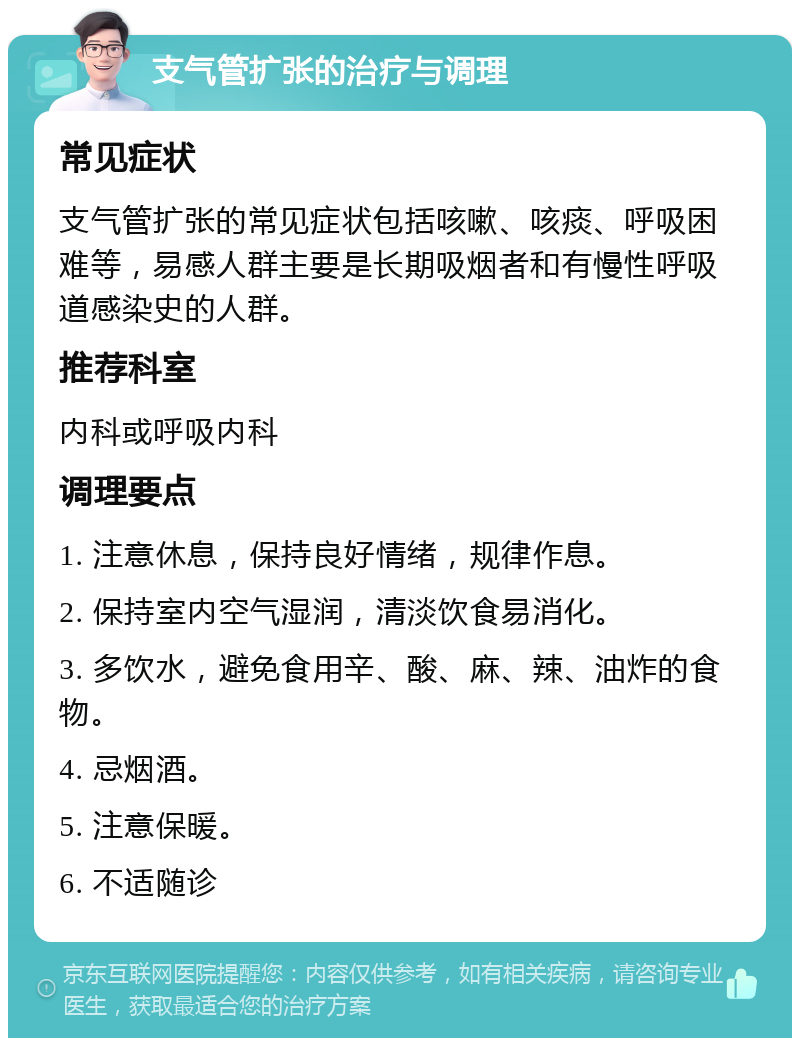 支气管扩张的治疗与调理

常见症状

支气管扩张的常见症状包括咳嗽、咳痰、呼吸困难等，易感人群主要是长期吸烟者和有慢性呼吸道感染史的人群。

推荐科室

内科或呼吸内科

调理要点

1. 注意休息，保持良好情绪，规律作息。

2. 保持室内空气湿润，清淡饮食易消化。

3. 多饮水，避免食用辛、酸、麻、辣、油炸的食物。

4. 忌烟酒。

5. 注意保暖。

6. 不适随诊

京东互联网医院提醒您：内容仅供参考，如有相关疾病，请咨询专业医生，获取最适合您的治疗方案